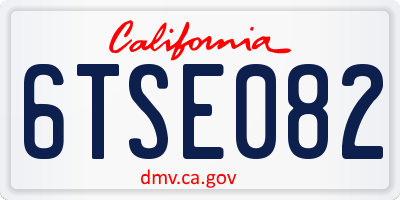 California

6TSE082

dmv.ca.gov